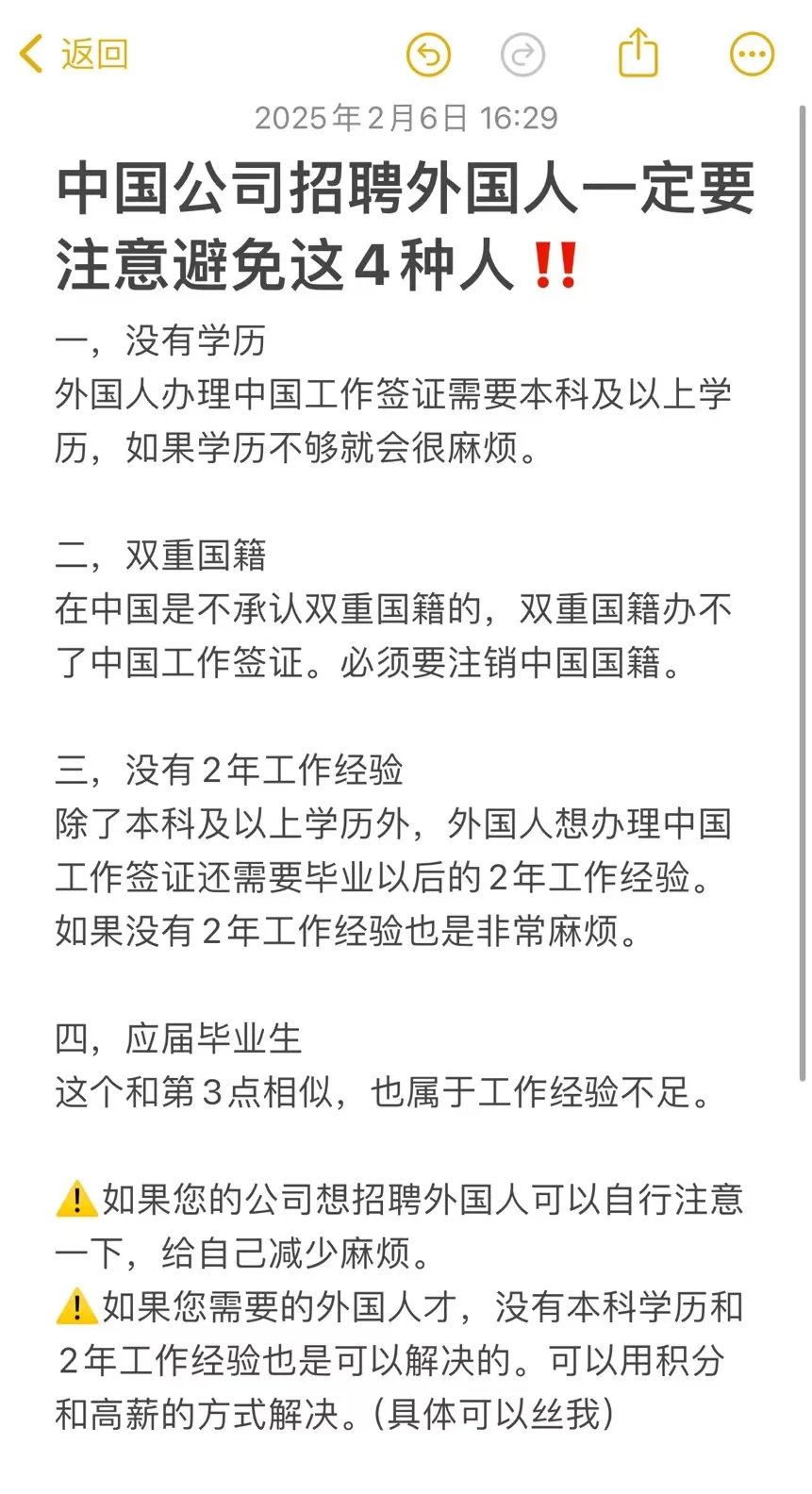 返回

2025年2月6日 16:29

中国公司招聘外国人一定要注意避免这4种人‼️

一，没有学历
外国人办理中国工作签证需要本科及以上学历，如果学历不够就会很麻烦。

二，双重国籍
在中国是不承认双重国籍的，双重国籍办不了中国工作签证。必须要注销中国国籍。

三，没有2年工作经验
除了本科及以上学历外，外国人想办理中国工作签证还需要毕业以后的2年工作经验。如果没有2年工作经验也是非常麻烦。

四，应届毕业生
这个和第3点相似，也属于工作经验不足。

⚠️如果您的公司想招聘外国人可以自行注意一下，给自己减少麻烦。
⚠️如果您需要的外国人才，没有本科学历和2年工作经验也是可以解决的。可以用积分和高薪的方式解决。(具体可以丝我)